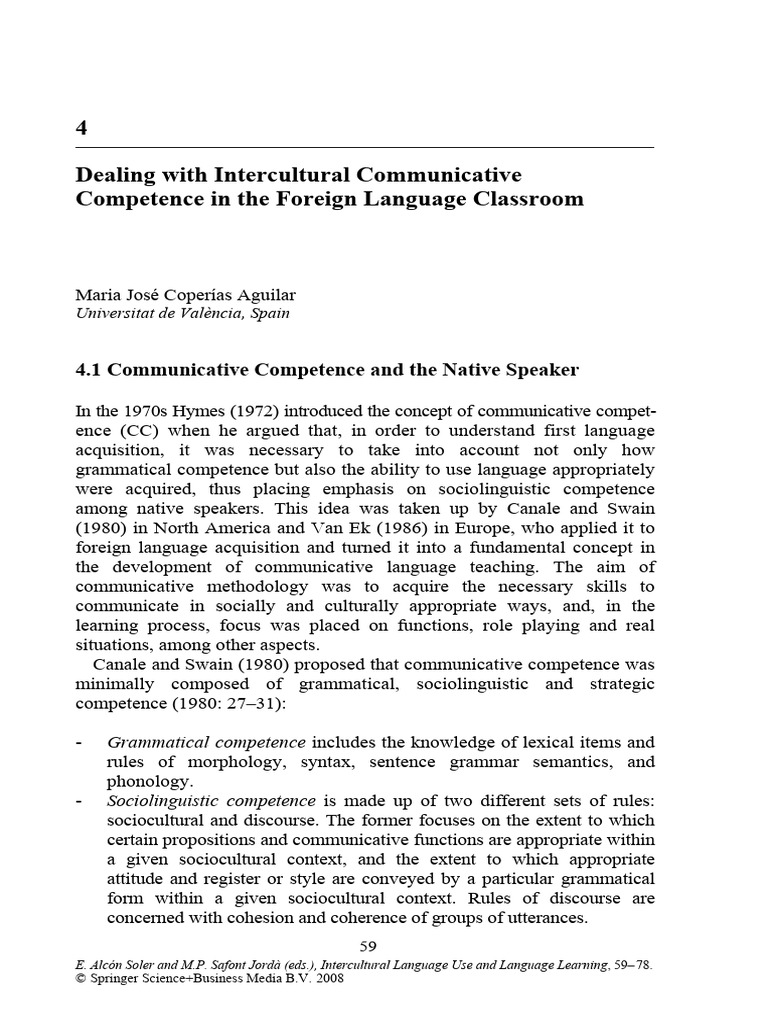 4

Dealing with Intercultural Communicative Competence in the Foreign Language Classroom

Maria José Coperías Aguilar
Universitat de València, Spain

4.1 Communicative Competence and the Native Speaker

In the 1970s Hymes (1972) introduced the concept of communicative competence (CC) when he argued that, in order to understand first language acquisition, it was necessary to take into account not only how grammatical competence but also the ability to use language appropriately were acquired, thus placing emphasis on sociolinguistic competence among native speakers. This idea was taken up by Canale and Swain (1980) in North America and Van Ek (1986) in Europe, who applied it to foreign language acquisition and turned it into a fundamental concept in the development of communicative language teaching. The aim of communicative methodology was to acquire the necessary skills to communicate in socially and culturally appropriate ways, and, in the learning process, focus was placed on functions, role playing and real situations, among other aspects.

Canale and Swain (1980) proposed that communicative competence was minimally composed of grammatical, sociolinguistic and strategic competence (1980: 27–31):

- Grammatical competence includes the knowledge of lexical items and rules of morphology, syntax, sentence grammar semantics, and phonology.
- Sociolinguistic competence is made up of two different sets of rules: sociocultural and discourse. The former focuses on the extent to which certain propositions and communicative functions are appropriate within a given sociocultural context, and the extent to which appropriate attitude and register or style are conveyed by a particular grammatical form within a given sociocultural context. Rules of discourse are concerned with cohesion and coherence of groups of utterances.

59

E. Alcón Soler and M.P. Safont Jordà (eds.), Intercultural Language Use and Language Learning, 59–78.
© Springer Science+Business Media B.V. 2008